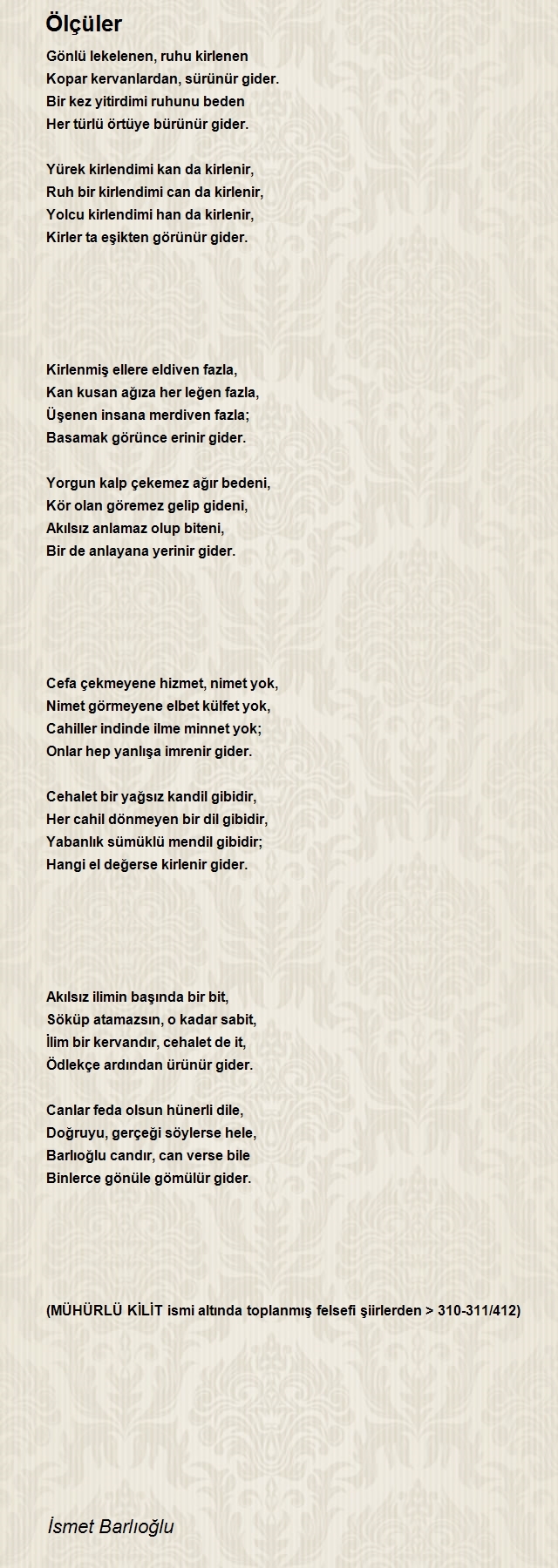 Ölçüler

Gönlü lekelenen, ruhu kirlenen
Kopar kervanlardan, sürünür gider.
Bir kez yitirdimi ruhunu beden
Her türlü örtüye bürünür gider.

Yürek kirlendimi kan da kirlenir,
Ruh bir kirlendimi can da kirlenir,
Yolcu kirlendimi han da kirlenir,
Kirler ta eşikten görünür gider.

Kirlenmiş ellere eldiven fazla,
Kan kusan ağıza her leğen fazla,
Üşenen insana merdiven fazla;
Basamak görünce erinir gider.

Yorgun kalp çekemez ağır bedeni,
Kör olan göremez gelip gideni,
Akılsız anlamaz olup biteni,
Bir de anlayana yerinir gider.

Cefa çekmeyene hizmet, nimet yok,
Nimet görmeyene elbet külfet yok,
Cahiller indinde ilme minnet yok;
Onlar hep yanlışa imrenir gider.

Cehalet bir yağsız kandil gibidir,
Her cahil dönmeyen bir dil gibidir,
Yabanlık sümüklü mendil gibidir;
Hangi el değerse kirlenir gider.

Akılsız ilimin başında bir bit,
Söküp atamazsın, o kadar sabit,
İlim bir kervandır, cehalet de it,
Ödlekçe ardından ürünür gider.

Canlar feda olsun hünerli dile,
Doğruyu, gerçeği söylerse hele,
Barlıoğlu candır, can verse bile
Binlerce gönüle gömülür gider.

(MÜHÜRLÜ KİLİT ismi altında toplanmış felsefi şiirlerden > 310-311/412)

İsmet Barlıoğlu